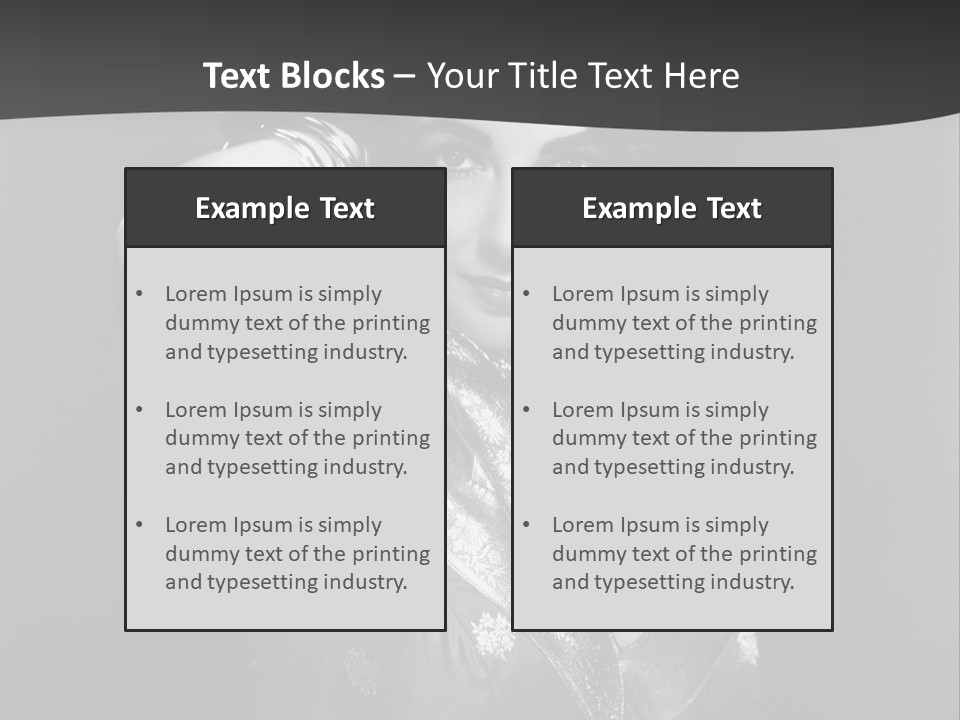 Text Blocks – Your Title Text Here

Example Text

• Lorem Ipsum is simply dummy text of the printing and typesetting industry.

• Lorem Ipsum is simply dummy text of the printing and typesetting industry.

• Lorem Ipsum is simply dummy text of the printing and typesetting industry.

Example Text

• Lorem Ipsum is simply dummy text of the printing and typesetting industry.

• Lorem Ipsum is simply dummy text of the printing and typesetting industry.

• Lorem Ipsum is simply dummy text of the printing and typesetting industry.